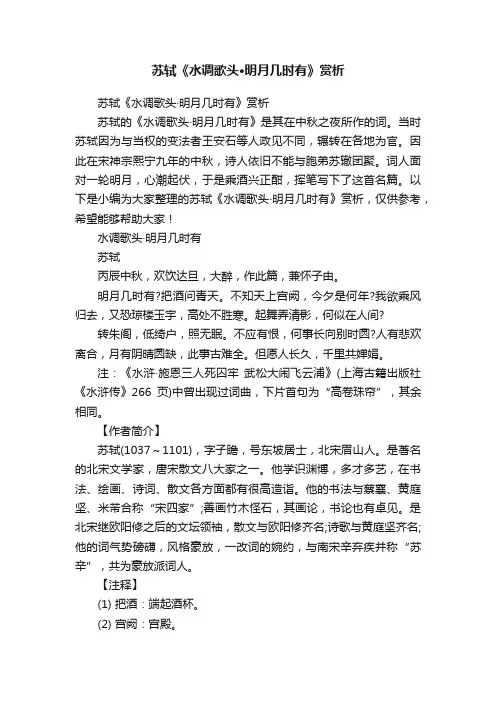 苏轼《水调歌头•明月几时有》赏析

苏轼《水调歌头·明月几时有》赏析

苏轼的《水调歌头·明月几时有》是其在中秋之夜所作的词。当时苏轼因为与当权的变法者王安石等人政见不同，辗转在各地为官。因此在宋神宗熙宁九年的中秋，诗人依旧不能与胞弟苏辙团聚。词人面对一轮明月，心潮起伏，于是乘酒兴正酣，挥笔写下了这首名篇。以下是小编为大家整理的苏轼《水调歌头·明月几时有》赏析，仅供参考，希望能够帮助大家！

水调歌头·明月几时有

苏轼

丙辰中秋，欢饮达旦，大醉，作此篇，兼怀子由。

明月几时有?把酒问青天。不知天上宫阙，今夕是何年?我欲乘风归去，又恐琼楼玉宇，高处不胜寒。起舞弄清影，何似在人间?

转朱阁，低绮户，照无眠。不应有恨，何事长向别时圆?人有悲欢离合，月有阴晴圆缺，此事古难全。但愿人长久，千里共婵娟。

注：《水浒·施恩三人死囚牢 武松大闹飞云浦》(上海古籍出版社《水浒传》266 页)中曾出现过词曲，下片首句为“高卷珠帘”，其余相同。

【作者简介】

苏轼(1037～1101)，字子瞻，号东坡居士，北宋眉山人。是著名的北宋文学家，唐宋散文八大家之一。他学识渊博，多才多艺，在书法、绘画、诗词、散文各方面都有很高造诣。他的书法与蔡襄、黄庭坚、米芾合称“宋四家”;善画竹木怪石，其画论，书论也有卓见。是北宋继欧阳修之后的文坛领袖，散文与欧阳修齐名;诗歌与黄庭坚齐名;他的词气势磅礴，风格豪放，一改词的婉约，与南宋辛弃疾并称“苏辛”，共为豪放派词人。

【注释】

(1) 把酒：端起酒杯。

(2) 宫阙：宫殿。